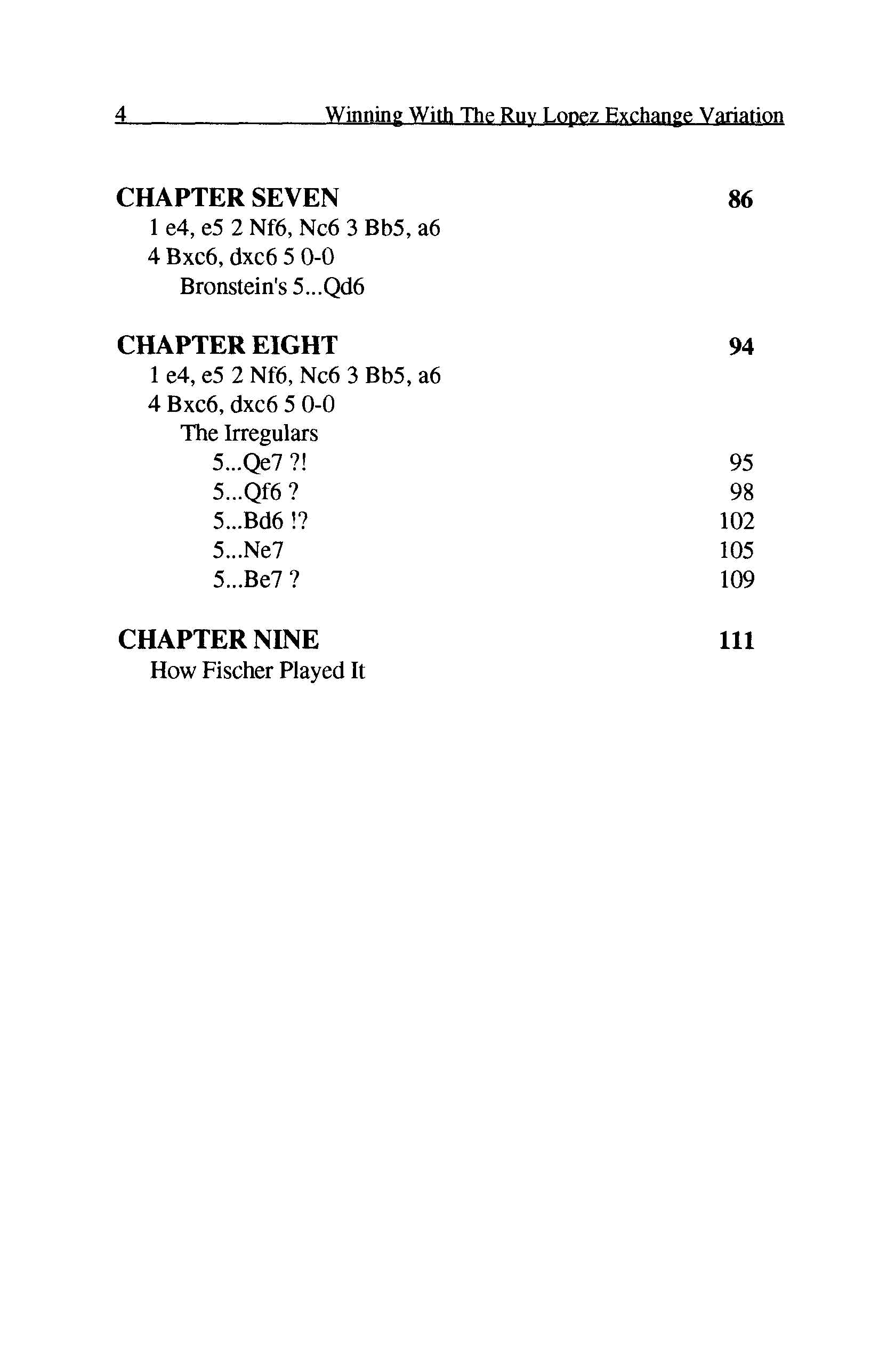 4 Winning With The Ruy Lopez Exchange Variation

CHAPTER SEVEN 86
1 e4, e5 2 Nf6, Nc6 3 Bb5, a6
4 Bxc6, dxc6 5 0-0
Bronstein's 5...Qd6

CHAPTER EIGHT 94
1 e4, e5 2 Nf6, Nc6 3 Bb5, a6
4 Bxc6, dxc6 5 0-0
The Irregulars
5...Qe7 ?! 95
5...Qf6 ? 98
5...Bd6 !? 102
5...Ne7 105
5...Be7 ? 109

CHAPTER NINE 111
How Fischer Played It